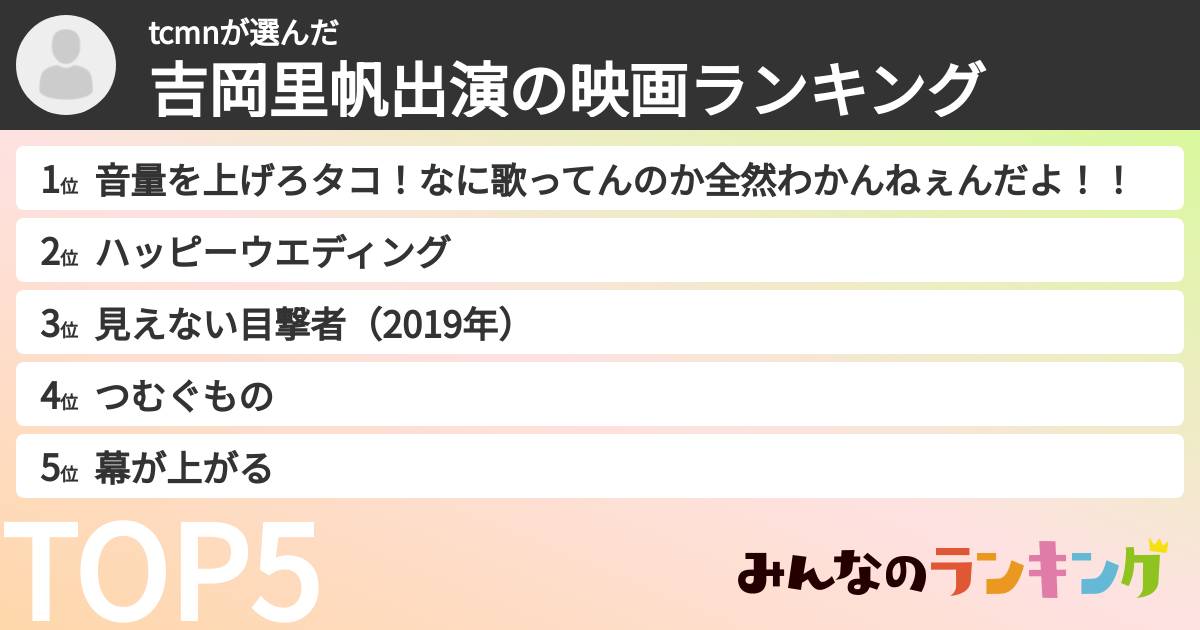 tcmnが選んだ
吉岡里帆出演の映画ランキング

1位 音量を上げろタコ！なに歌ってんのか全然わかんねぇんだよ！！
2位 ハッピーウエディング
3位 見えない目撃者（2019年）
4位 つむぐもの
5位 幕が上がる

TOP5

みんなのランキング